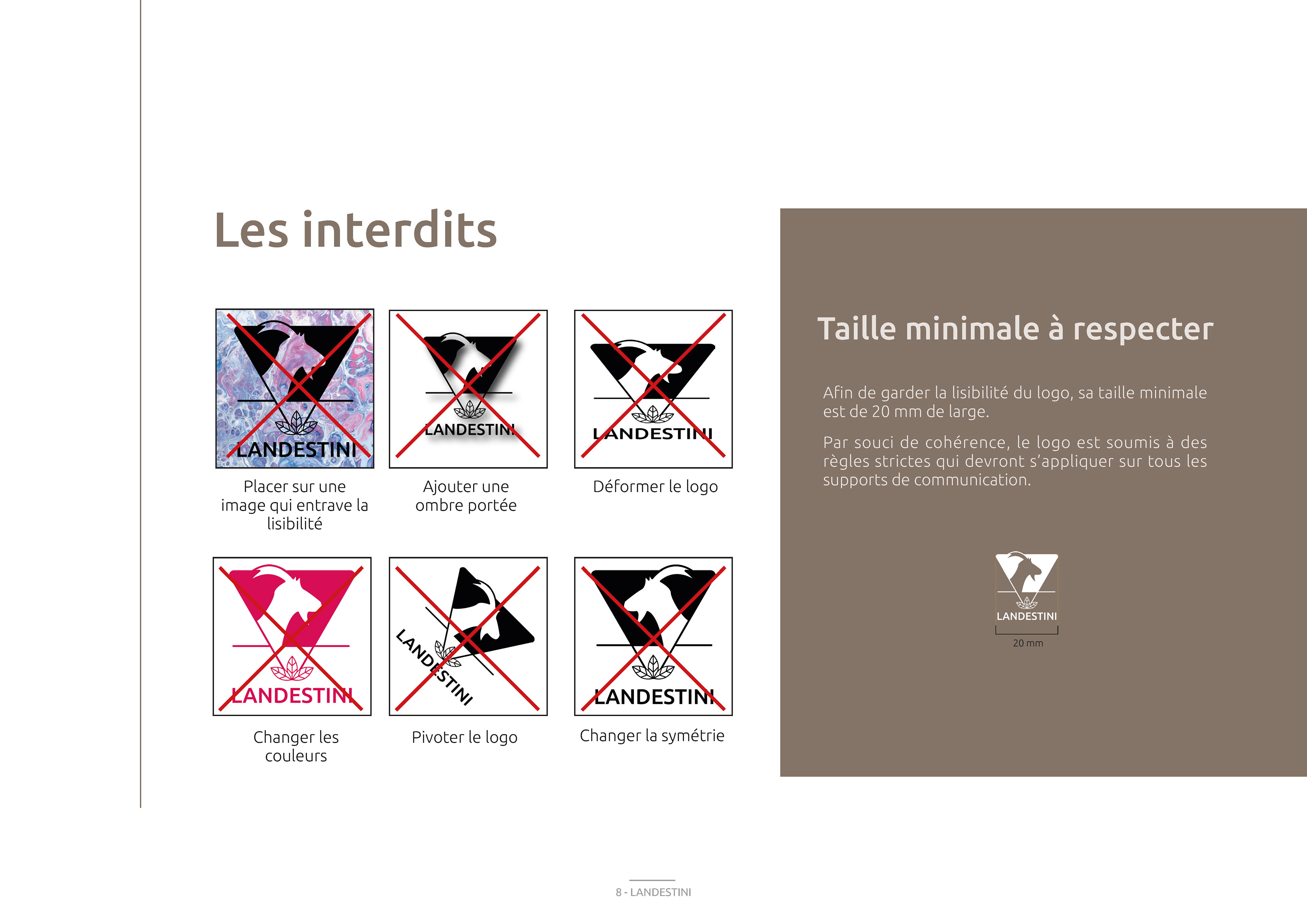 Les interdits

LANDESTINI

Placer sur une image qui entrave la lisibilité

LANDESTINI

Ajouter une ombre portée

LANDESTINI

Déformer le logo

LANDESTINI

Changer les couleurs

LANDESTINI

Pivoter le logo

LANDESTINI

Changer la symétrie

Taille minimale à respecter

Afin de garder la lisibilité du logo, sa taille minimale est de 20 mm de large.

Par souci de cohérence, le logo est soumis à des règles strictes qui devront s'appliquer sur tous les supports de communication.

LANDESTINI

20 mm

8 - LANDESTINI